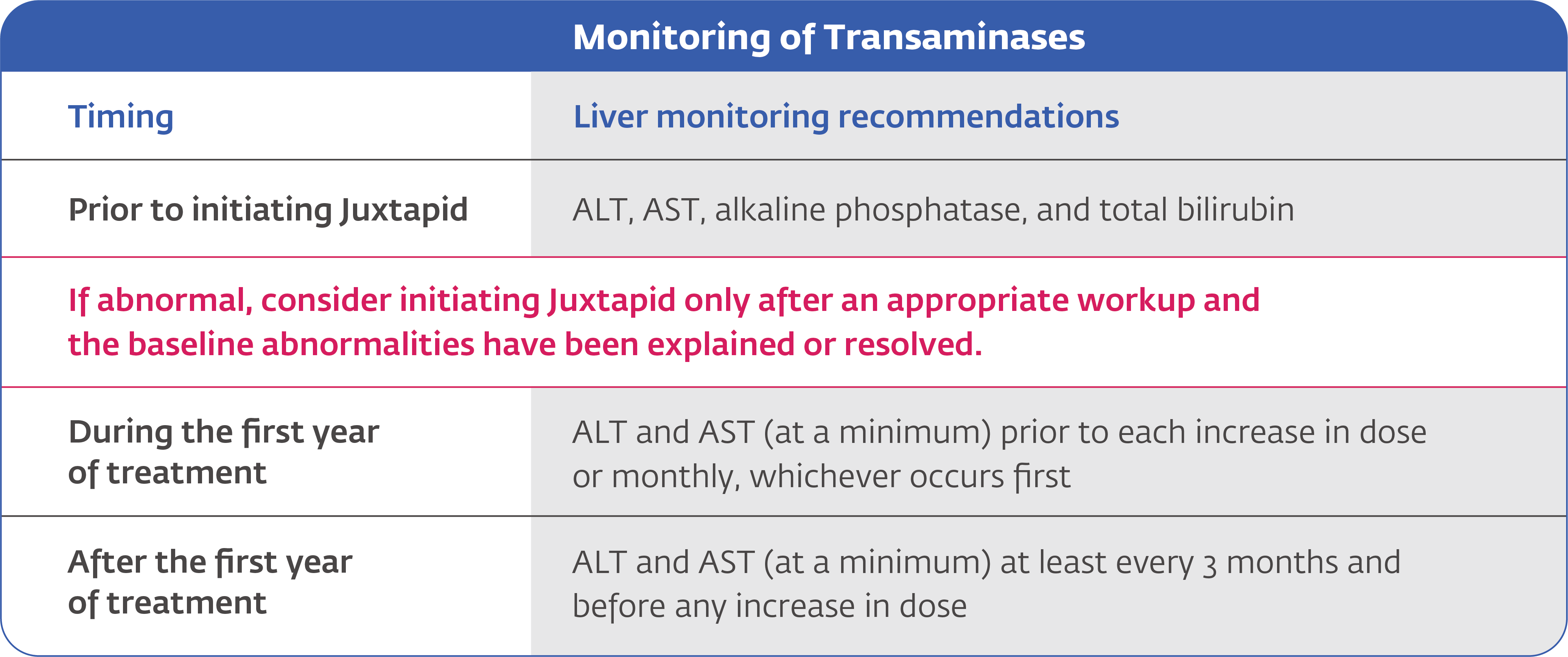 Monitoring of Transaminases

| Timing | Liver monitoring recommendations |
|---|---|
| Prior to initiating Juxtapid | ALT, AST, alkaline phosphatase, and total bilirubin |
| If abnormal, consider initiating Juxtapid only after an appropriate workup and the baseline abnormalities have been explained or resolved. | |
| During the first year of treatment | ALT and AST (at a minimum) prior to each increase in dose or monthly, whichever occurs first |
| After the first year of treatment | ALT and AST (at a minimum) at least every 3 months and before any increase in dose |